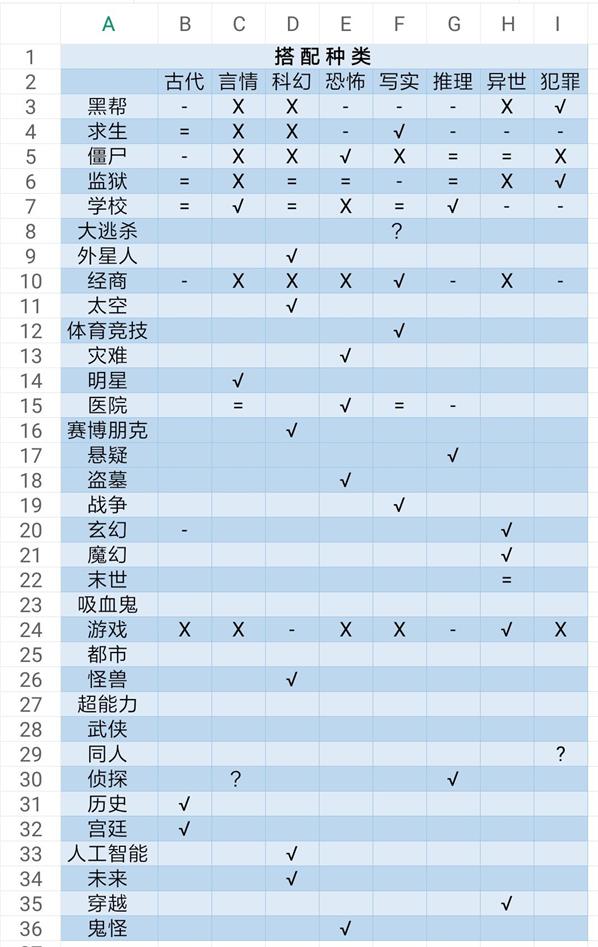 | | A | B | C | D | E | F | G | H | I |
|---|---|---|---|---|---|---|---|---|---|
| 1 | 搭配种类 | | | | | | | | |
| 2 | | 古代 | 言情 | 科幻 | 恐怖 | 写实 | 推理 | 异世 | 犯罪 |
| 3 | 黑帮 | - | X | X | - | - | - | X | √ |
| 4 | 求生 | = | X | X | - | √ | - | - | - |
| 5 | 僵尸 | - | X | X | √ | X | = | = | X |
| 6 | 监狱 | = | X | = | = | - | = | X | √ |
| 7 | 学校 | = | √ | = | X | = | √ | - | - |
| 8 | 大逃杀 | | | | | ? | | | |
| 9 | 外星人 | | | √ | | | | | |
| 10 | 经商 | - | X | X | X | √ | - | X | - |
| 11 | 太空 | | | √ | | | | | |
| 12 | 体育竞技 | | | | | √ | | | |
| 13 | 灾难 | | | | √ | | | | |
| 14 | 明星 | | √ | | | | | | |
| 15 | 医院 | | = | | √ | = | - | | |
| 16 | 赛博朋克 | | | √ | | | | | |
| 17 | 悬疑 | | | | | | √ | | |
| 18 | 盗墓 | | | | √ | | | | |
| 19 | 战争 | | | | | √ | | | |
| 20 | 玄幻 | - | | | | | | √ | |
| 21 | 魔幻 | | | | | | | √ | |
| 22 | 末世 | | | | | | | = | |
| 23 | 吸血鬼 | | | | | | | | |
| 24 | 游戏 | X | X | - | X | X | - | √ | X |
| 25 | 都市 | | | | | | | | |
| 26 | 怪兽 | | | √ | | | | | |
| 27 | 超能力 | | | | | | | | |
| 28 | 武侠 | | | | | | | | |
| 29 | 同人 | | | | | | | | ? |
| 30 | 侦探 | | ? | | | | √ | | |
| 31 | 历史 | √ | | | | | | | |
| 32 | 宫廷 | √ | | | | | | | |
| 33 | 人工智能 | | | √ | | | | | |
| 34 | 未来 | | | √ | | | | | |
| 35 | 穿越 | | | | | | | √ | |
| 36 | 鬼怪 | | | | √ | | | | |